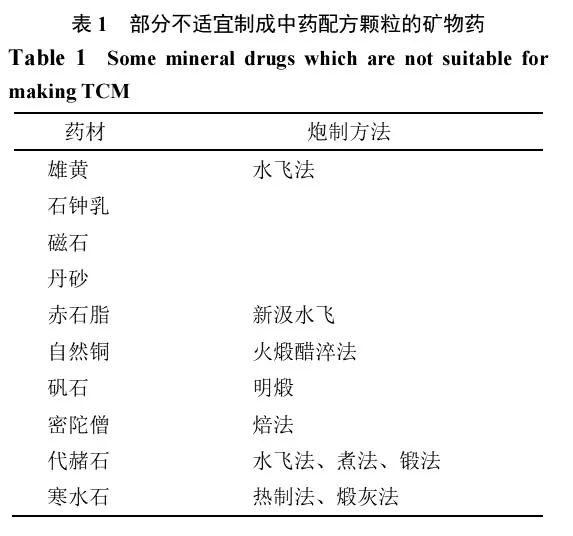 表 1　部分不适宜制成中药配方颗粒的矿物药

Table 1　Some mineral drugs which are not suitable for making TCM

| 药材 | 炮制方法 |
|---|---|
| 雄黄 | 水飞法 |
| 石钟乳 | |
| 磁石 | |
| 丹砂 | |
| 赤石脂 | 新汲水飞 |
| 自然铜 | 火煅醋淬法 |
| 矾石 | 明煅 |
| 密陀僧 | 焙法 |
| 代赭石 | 水飞法、煮法、锻法 |
| 寒水石 | 热制法、煅灰法 |